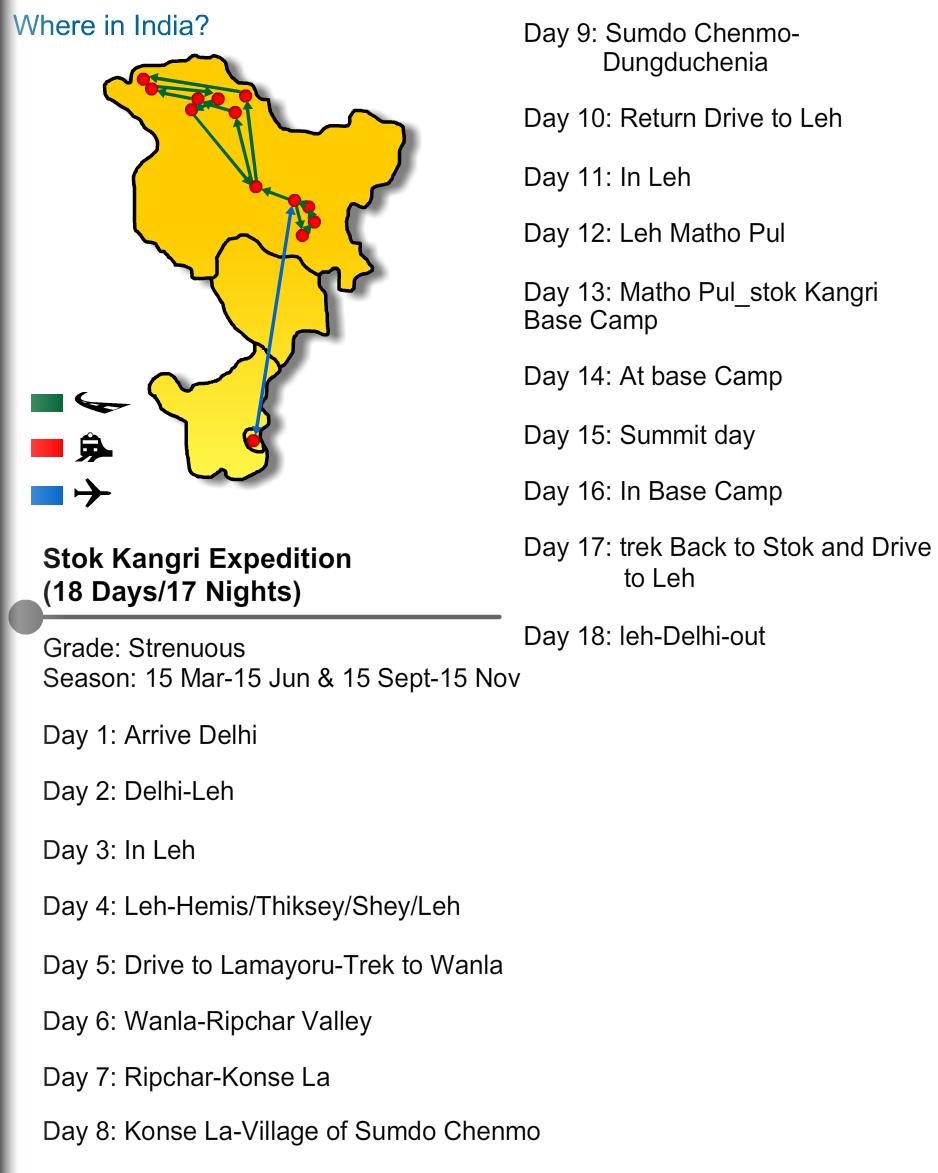 Where in India?

Stok Kangri Expedition
(18 Days/17 Nights)

Grade: Strenuous
Season: 15 Mar-15 Jun & 15 Sept-15 Nov

Day 1: Arrive Delhi

Day 2: Delhi-Leh

Day 3: In Leh

Day 4: Leh-Hemis/Thiksey/Shey/Leh

Day 5: Drive to Lamayoru-Trek to Wanla

Day 6: Wanla-Ripchar Valley

Day 7: Ripchar-Konse La

Day 8: Konse La-Village of Sumdo Chenmo

Day 9: Sumdo Chenmo-Dungduchenia

Day 10: Return Drive to Leh

Day 11: In Leh

Day 12: Leh Matho Pul

Day 13: Matho Pul_stok Kangri Base Camp

Day 14: At base Camp

Day 15: Summit day

Day 16: In Base Camp

Day 17: trek Back to Stok and Drive to Leh

Day 18: leh-Delhi-out